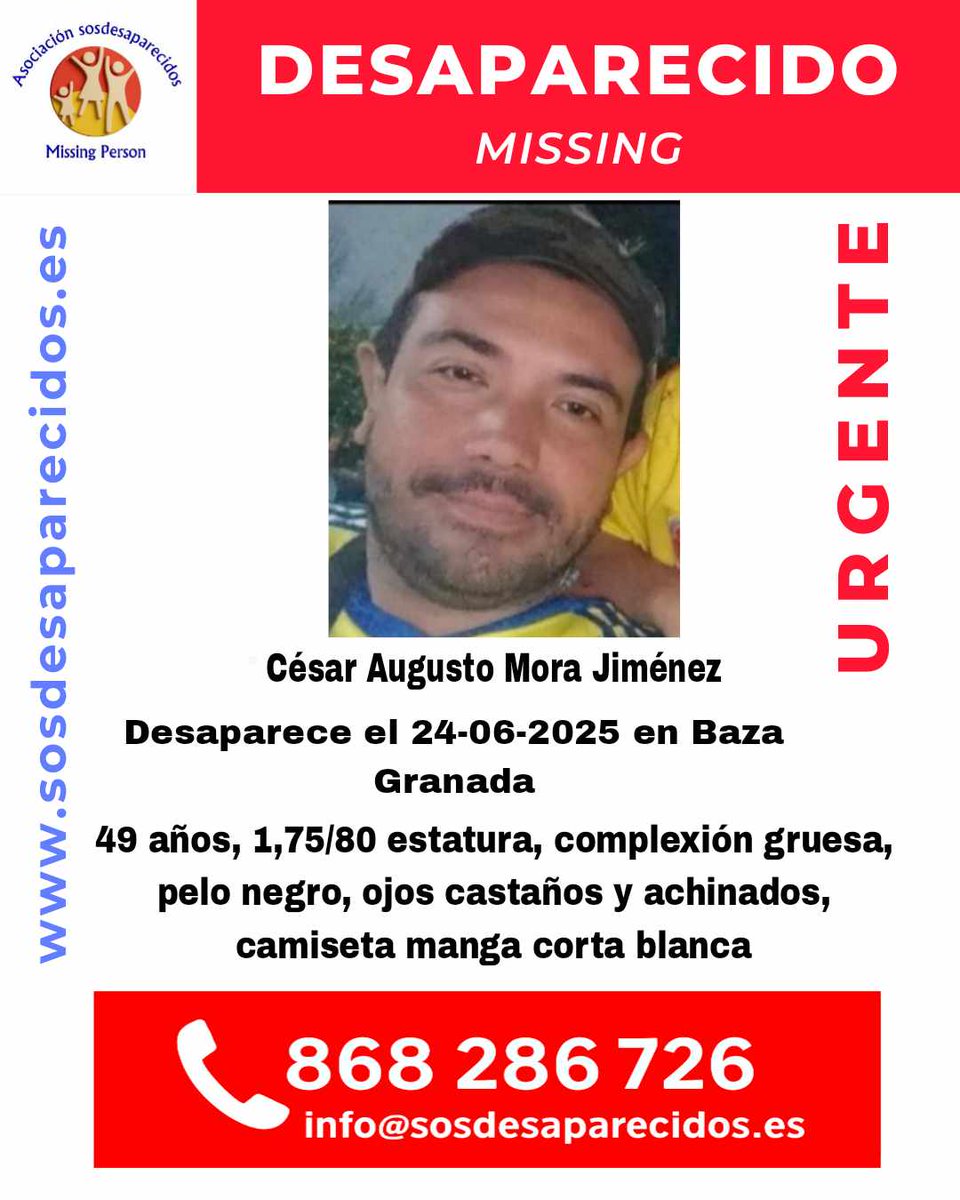 Asociación sosdesaparecidos
Missing Person

DESAPARECIDO
MISSING

www.sosdesaparecidos.es

URGENTE

César Augusto Mora Jiménez

Desaparece el 24-06-2025 en Baza Granada

49 años, 1,75/80 estatura, complexión gruesa, pelo negro, ojos castaños y achinados, camiseta manga corta blanca

868 286 726
info@sosdesaparecidos.es